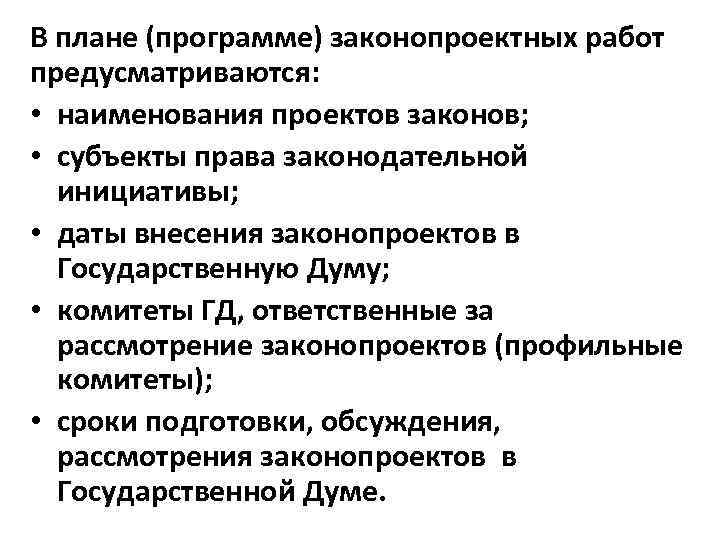 В плане (программе) законопроектных работ предусматриваются:

• наименования проектов законов;
• субъекты права законодательной инициативы;
• даты внесения законопроектов в Государственную Думу;
• комитеты ГД, ответственные за рассмотрение законопроектов (профильные комитеты);
• сроки подготовки, обсуждения, рассмотрения законопроектов в Государственной Думе.